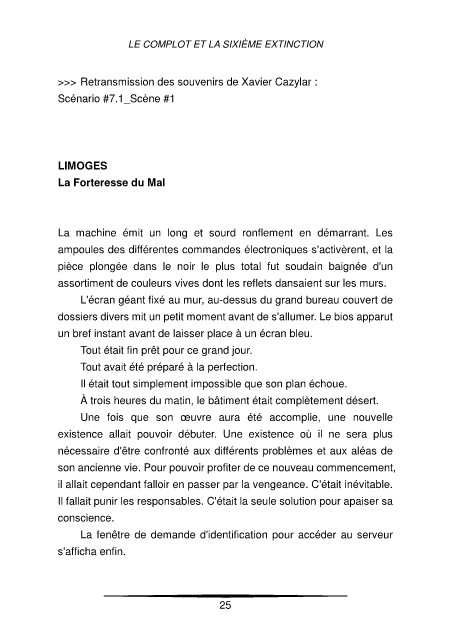 LE COMPLOT ET LA SIXIÈME EXTINCTION

>>> Retransmission des souvenirs de Xavier Cazylar :
Scénario #7.1_Scène #1

LIMOGES
La Forteresse du Mal

La machine émit un long et sourd ronflement en démarrant. Les ampoules des différentes commandes électroniques s'activèrent, et la pièce plongée dans le noir le plus total fut soudain baignée d'un assortiment de couleurs vives dont les reflets dansaient sur les murs.

L'écran géant fixé au mur, au-dessus du grand bureau couvert de dossiers divers mit un petit moment avant de s'allumer. Le bios apparut un bref instant avant de laisser place à un écran bleu.

Tout était fin prêt pour ce grand jour.

Tout avait été préparé à la perfection.

Il était tout simplement impossible que son plan échoue.

À trois heures du matin, le bâtiment était complètement désert.

Une fois que son œuvre aura été accomplie, une nouvelle existence allait pouvoir débuter. Une existence où il ne sera plus nécessaire d'être confronté aux différents problèmes et aux aléas de son ancienne vie. Pour pouvoir profiter de ce nouveau commencement, il allait cependant falloir en passer par la vengeance. C'était inévitable. Il fallait punir les responsables. C'était la seule solution pour apaiser sa conscience.

La fenêtre de demande d'identification pour accéder au serveur s'afficha enfin.

25